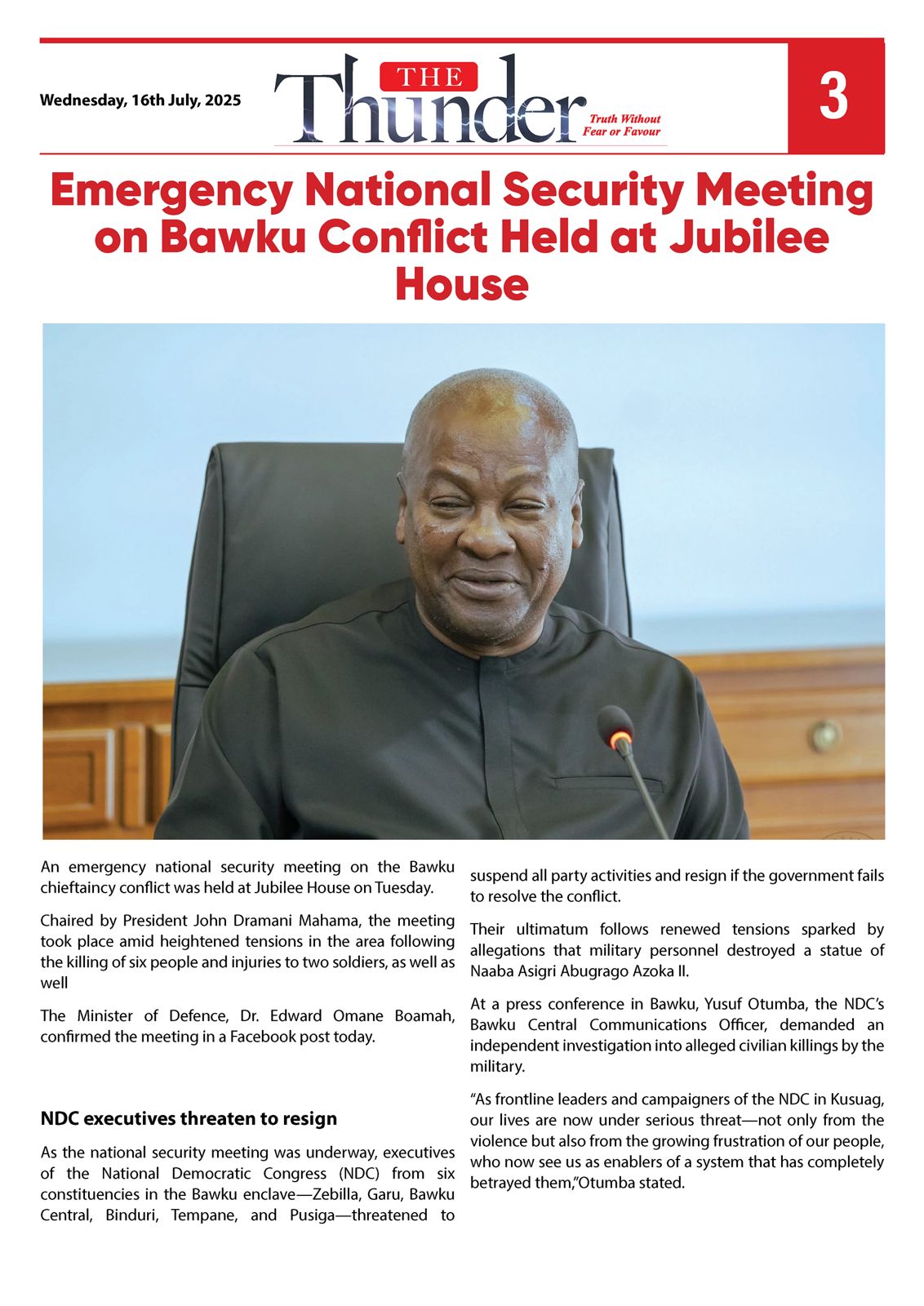 Wednesday, 16th July, 2025

THE Thunder

Truth Without Fear or Favour

3

Emergency National Security Meeting on Bawku Conflict Held at Jubilee House

An emergency national security meeting on the Bawku chieftaincy conflict was held at Jubilee House on Tuesday.

Chaired by President John Dramani Mahama, the meeting took place amid heightened tensions in the area following the killing of six people and injuries to two soldiers, as well as well

The Minister of Defence, Dr. Edward Omane Boamah, confirmed the meeting in a Facebook post today.

NDC executives threaten to resign

As the national security meeting was underway, executives of the National Democratic Congress (NDC) from six constituencies in the Bawku enclave—Zebilla, Garu, Bawku Central, Binduri, Tempane, and Pusiga—threatened to suspend all party activities and resign if the government fails to resolve the conflict.

Their ultimatum follows renewed tensions sparked by allegations that military personnel destroyed a statue of Naaba Asigri Abugrago Azoka II.

At a press conference in Bawku, Yusuf Otumba, the NDC's Bawku Central Communications Officer, demanded an independent investigation into alleged civilian killings by the military.

"As frontline leaders and campaigners of the NDC in Kusuag, our lives are now under serious threat—not only from the violence but also from the growing frustration of our people, who now see us as enablers of a system that has completely betrayed them,"Otumba stated.